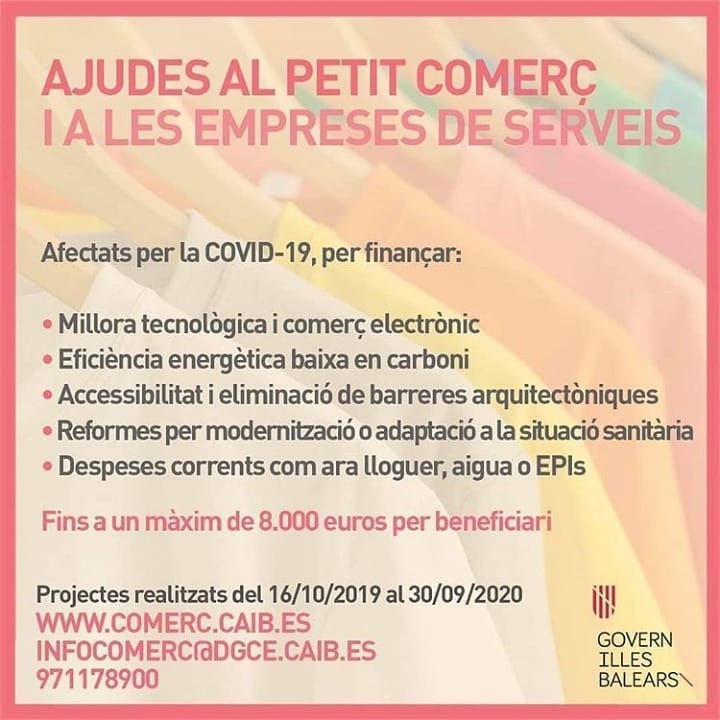 AJUDES AL PETIT COMERÇ
I A LES EMPRESES DE SERVEIS

Afectats per la COVID-19, per finançar:

• Millora tecnològica i comerç electrònic
• Eficiència energètica baixa en carboni
• Accessibilitat i eliminació de barreres arquitectòniques
• Reformes per modernització o adaptació a la situació sanitària
• Despeses corrents com ara lloguer, aigua o EPIs

Fins a un màxim de 8.000 euros per beneficiari

Projectes realitzats del 16/10/2019 al 30/09/2020
WWW.COMERC.CAIB.ES
INFOCOMERC@DGCE.CAIB.ES
971178900

GOVERN
ILLES
BALEARS